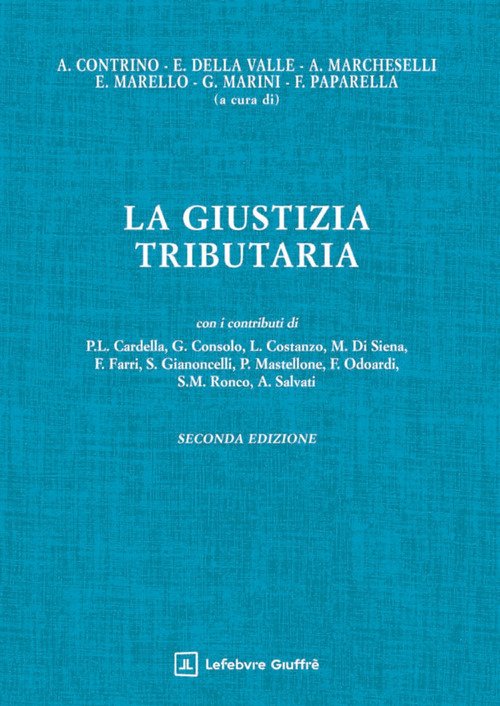 A. CONTRINO - E. DELLA VALLE - A. MARCHESELLI
E. MARELLO - G. MARINI - F. PAPARELLA
(a cura di)

LA GIUSTIZIA
TRIBUTARIA

con i contributi di
P.L. Cardella, G. Consolo, L. Costanzo, M. Di Siena, F. Farri, S. Gianoncelli, P. Mastellone, F. Odoardi, S.M. Ronco, A. Salvati

SECONDA EDIZIONE

Lefebvre Giuffrè